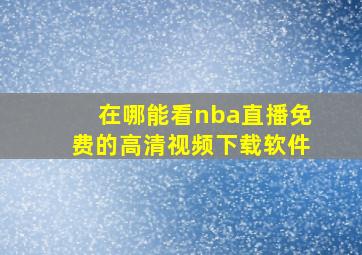 在哪能看nba直播免费的高清视频下载软件